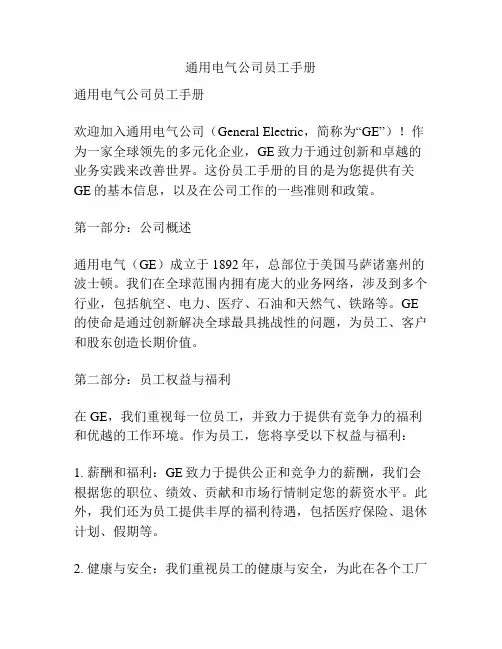 通用电气公司员工手册

通用电气公司员工手册

欢迎加入通用电气公司（General Electric，简称为“GE”）！作为一家全球领先的多元化企业，GE 致力于通过创新和卓越的业务实践来改善世界。这份员工手册的目的是为您提供有关 GE 的基本信息，以及在公司工作的一些准则和政策。

第一部分：公司概述

通用电气（GE）成立于 1892 年，总部位于美国马萨诸塞州的波士顿。我们在全球范围内拥有庞大的业务网络，涉及到多个行业，包括航空、电力、医疗、石油和天然气、铁路等。GE 的使命是通过创新解决全球最具挑战性的问题，为员工、客户和股东创造长期价值。

第二部分：员工权益与福利

在 GE，我们重视每一位员工，并致力于提供有竞争力的福利和优越的工作环境。作为员工，您将享受以下权益与福利：

1. 薪酬和福利：GE 致力于提供公正和竞争力的薪酬，我们会根据您的职位、绩效、贡献和市场行情制定您的薪资水平。此外，我们还为员工提供丰厚的福利待遇，包括医疗保险、退休计划、假期等。

2. 健康与安全：我们重视员工的健康与安全，为此在各个工厂